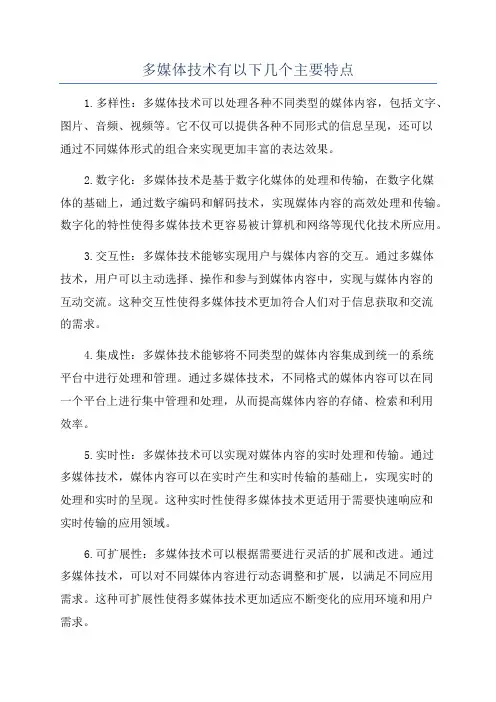 多媒体技术有以下几个主要特点

1.多样性：多媒体技术可以处理各种不同类型的媒体内容，包括文字、图片、音频、视频等。它不仅可以提供各种不同形式的信息呈现，还可以通过不同媒体形式的组合来实现更加丰富的表达效果。

2.数字化：多媒体技术是基于数字化媒体的处理和传输，在数字化媒体的基础上，通过数字编码和解码技术，实现媒体内容的高效处理和传输。数字化的特性使得多媒体技术更容易被计算机和网络等现代化技术所应用。

3.交互性：多媒体技术能够实现用户与媒体内容的交互。通过多媒体技术，用户可以主动选择、操作和参与到媒体内容中，实现与媒体内容的互动交流。这种交互性使得多媒体技术更加符合人们对于信息获取和交流的需求。

4.集成性：多媒体技术能够将不同类型的媒体内容集成到统一的系统平台中进行处理和管理。通过多媒体技术，不同格式的媒体内容可以在同一个平台上进行集中管理和处理，从而提高媒体内容的存储、检索和利用效率。

5.实时性：多媒体技术可以实现对媒体内容的实时处理和传输。通过多媒体技术，媒体内容可以在实时产生和实时传输的基础上，实现实时的处理和实时的呈现。这种实时性使得多媒体技术更适用于需要快速响应和实时传输的应用领域。

6.可扩展性：多媒体技术可以根据需要进行灵活的扩展和改进。通过多媒体技术，可以对不同媒体内容进行动态调整和扩展，以满足不同应用需求。这种可扩展性使得多媒体技术更加适应不断变化的应用环境和用户需求。